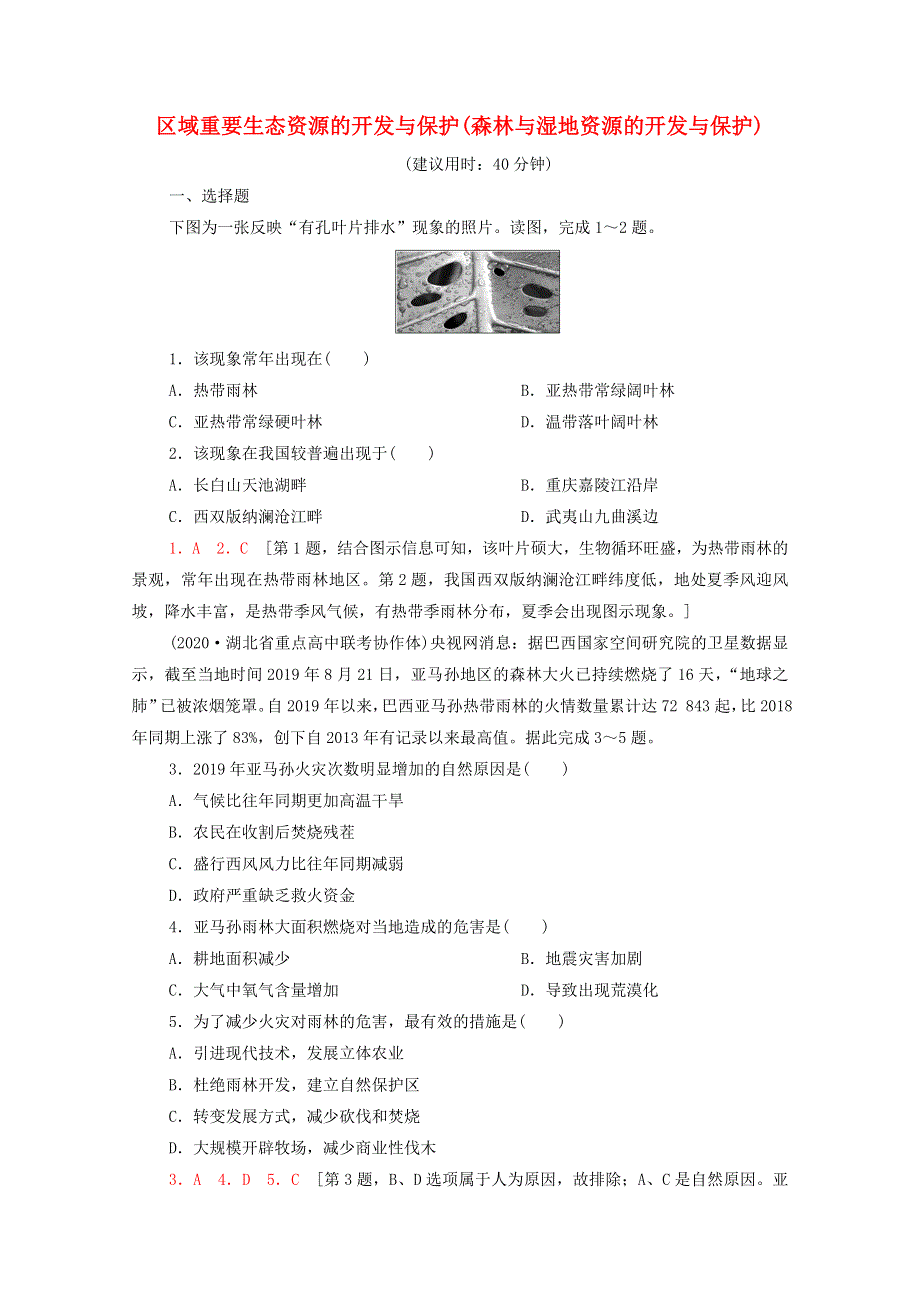 区域重要生态资源的开发与保护(森林与湿地资源的开发与保护)

(建议用时：40 分钟)

一、选择题

下图为一张反映“有孔叶片排水”现象的照片。读图，完成 1～2 题。

1．该现象常年出现在(　　)

A．热带雨林

B．亚热带常绿阔叶林

C．亚热带常绿硬叶林

D．温带落叶阔叶林

2．该现象在我国较普遍出现于(　　)

A．长白山天池湖畔

B．重庆嘉陵江沿岸

C．西双版纳澜沧江畔

D．武夷山九曲溪边

1．A　2．C　[第 1 题，结合图示信息可知，该叶片硕大，生物循环旺盛，为热带雨林的景观，常年出现在热带雨林地区。第 2 题，我国西双版纳澜沧江畔纬度低，地处夏季风迎风坡，降水丰富，是热带季风气候，有热带季雨林分布，夏季会出现图示现象。]

(2020·湖北省重点高中联考协作体)央视网消息：据巴西国家空间研究院的卫星数据显示，截至当地时间 2019 年 8 月 21 日，亚马孙地区的森林大火已持续燃烧了 16 天，“地球之肺”已被浓烟笼罩。自 2019 年以来，巴西亚马孙热带雨林的火情数量累计达 72 843 起，比 2018 年同期上涨了 83%，创下自 2013 年有记录以来最高值。据此完成 3～5 题。

3．2019 年亚马孙火灾次数明显增加的自然原因是(　　)

A．气候比往年同期更加高温干旱

B．农民在收割后焚烧残茬

C．盛行西风风力比往年同期减弱

D．政府严重缺乏救火资金

4．亚马孙雨林大面积燃烧对当地造成的危害是(　　)

A．耕地面积减少

B．地震灾害加剧

C．大气中氧气含量增加

D．导致出现荒漠化

5．为了减少火灾对雨林的危害，最有效的措施是(　　)

A．引进现代技术，发展立体农业

B．杜绝雨林开发，建立自然保护区

C．转变发展方式，减少砍伐和焚烧

D．大规模开辟牧场，减少商业性伐木

3．A　4．D　5．C　[第 3 题，B、D 选项属于人为原因，故排除；A、C 是自然原因。亚